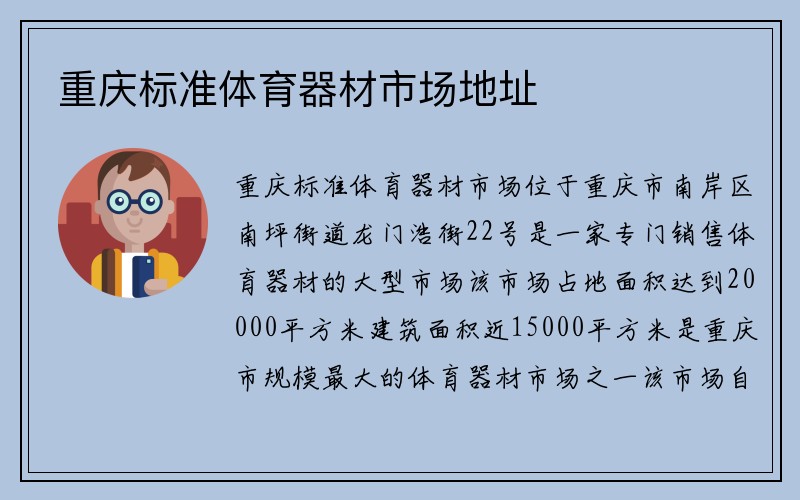 重庆标准体育器材市场地址

重庆标准体育器材市场位于重庆市南岸区南坪街道龙门浩街22号是一家专门销售体育器材的大型市场该市场占地面积达到20000平方米建筑面积近15000平方米是重庆市规模最大的体育器材市场之一该市场自